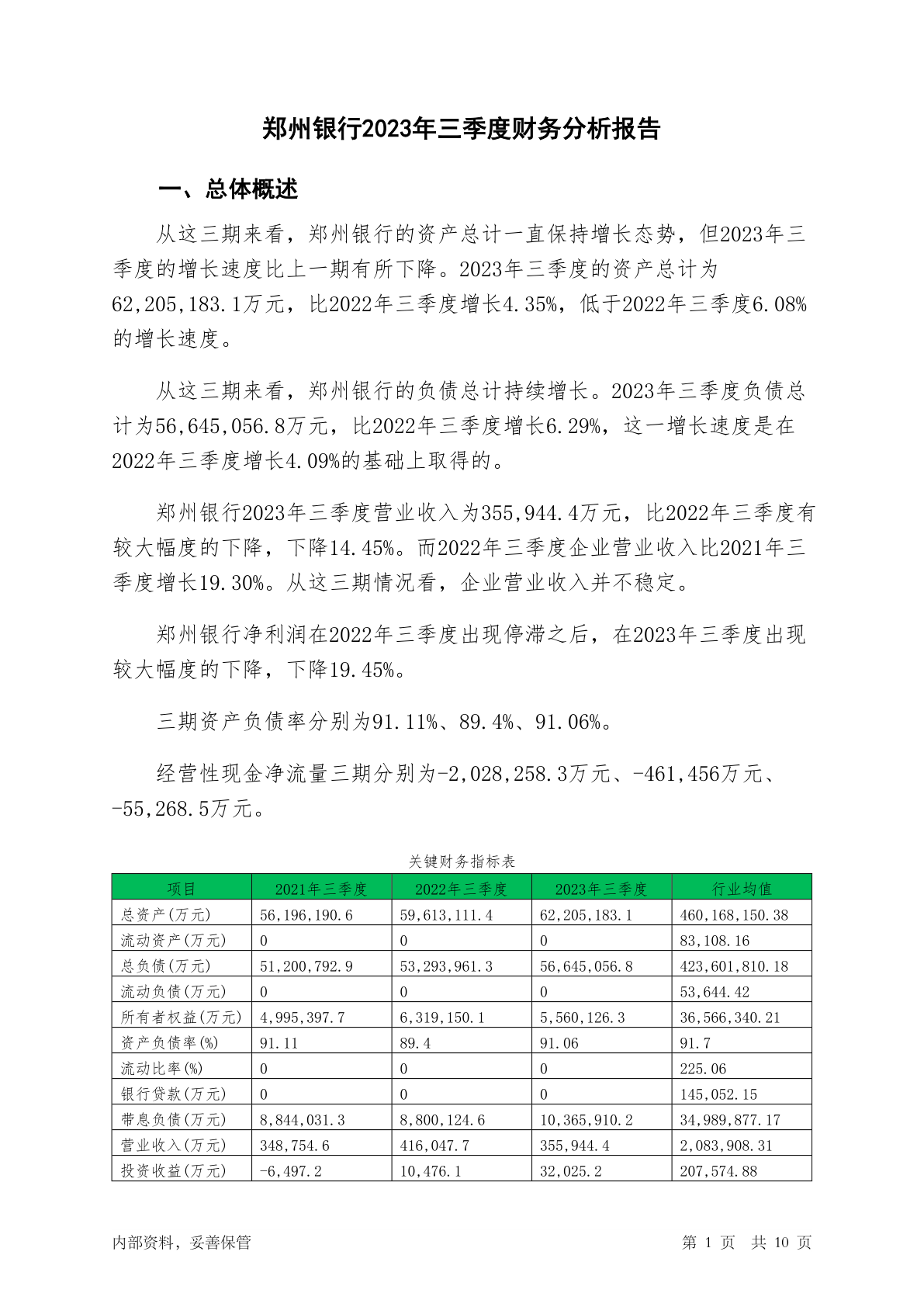 郑州银行2023年三季度财务分析报告

一、总体概述

从这三期来看，郑州银行的资产总计一直保持增长态势，但2023年三季度的增长速度比上一期有所下降。2023年三季度的资产总计为62,205,183.1万元，比2022年三季度增长4.35%，低于2022年三季度6.08%的增长速度。

从这三期来看，郑州银行的负债总计持续增长。2023年三季度负债总计为56,645,056.8万元，比2022年三季度增长6.29%，这一增长速度是在2022年三季度增长4.09%的基础上取得的。

郑州银行2023年三季度营业收入为355,944.4万元，比2022年三季度有较大幅度的下降，下降14.45%。而2022年三季度企业营业收入比2021年三季度增长19.30%。从这三期情况看，企业营业收入并不稳定。

郑州银行净利润在2022年三季度出现停滞之后，在2023年三季度出现较大幅度的下降，下降19.45%。

三期资产负债率分别为91.11%、89.4%、91.06%。

经营性现金净流量三期分别为-2,028,258.3万元、-461,456万元、-55,268.5万元。

关键财务指标表

| 项目 | 2021年三季度 | 2022年三季度 | 2023年三季度 | 行业均值 |
|---|---|---|---|---|
| 总资产(万元) | 56,196,190.6 | 59,613,111.4 | 62,205,183.1 | 460,168,150.38 |
| 流动资产(万元) | 0 | 0 | 0 | 83,108.16 |
| 总负债(万元) | 51,200,792.9 | 53,293,961.3 | 56,645,056.8 | 423,601,810.18 |
| 流动负债(万元) | 0 | 0 | 0 | 53,644.42 |
| 所有者权益(万元) | 4,995,397.7 | 6,319,150.1 | 5,560,126.3 | 36,566,340.21 |
| 资产负债率(%) | 91.11 | 89.4 | 91.06 | 91.7 |
| 流动比率(%) | 0 | 0 | 0 | 225.06 |
| 银行贷款(万元) | 0 | 0 | 0 | 145,052.15 |
| 带息负债(万元) | 8,844,031.3 | 8,800,124.6 | 10,365,910.2 | 34,989,877.17 |
| 营业收入(万元) | 348,754.6 | 416,047.7 | 355,944.4 | 2,083,908.31 |
| 投资收益(万元) | -6,497.2 | 10,476.1 | 32,025.2 | 207,574.88 |

内部资料，妥善保管

第 1 页 共 10 页